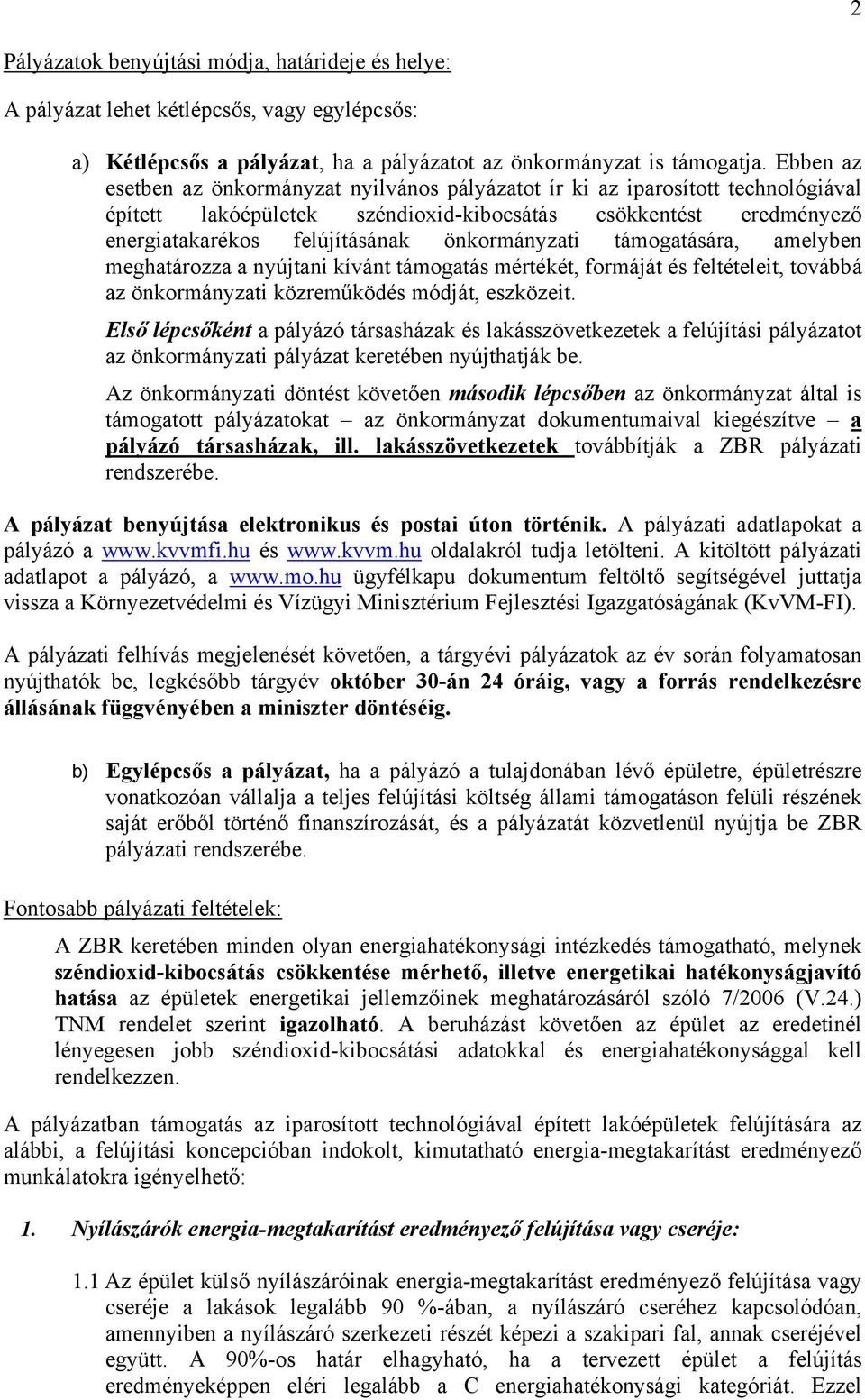 2

Pályázatok benyújtási módja, határideje és helye:

A pályázat lehet kétlépcsős, vagy egylépcsős:

a) Kétlépcsős a pályázat, ha a pályázatot az önkormányzat is támogatja. Ebben az esetben az önkormányzat nyilvános pályázatot ír ki az iparosított technológiával épített lakóépületek széndioxid-kibocsátás csökkentést eredményező energiatakarékos felújításának önkormányzati támogatására, amelyben meghatározza a nyújtani kívánt támogatás mértékét, formáját és feltételeit, továbbá az önkormányzati közreműködés módját, eszközeit.

Első lépcsőként a pályázó társasházak és lakásszövetkezetek a felújítási pályázatot az önkormányzati pályázat keretében nyújthatják be.

Az önkormányzati döntést követően második lépcsőben az önkormányzat által is támogatott pályázatokat – az önkormányzat dokumentumaival kiegészítve – a pályázó társasházak, ill. lakásszövetkezetek továbbítják a ZBR pályázati rendszerébe.

A pályázat benyújtása elektronikus és postai úton történik. A pályázati adatlapokat a pályázó a www.kvvmfi.hu és www.kvvm.hu oldalakról tudja letölteni. A kitöltött pályázati adatlapot a pályázó, a www.mo.hu ügyfélkapu dokumentum feltöltő segítségével juttatja vissza a Környezetvédelmi és Vízügyi Minisztérium Fejlesztési Igazgatóságának (KvVM-FI).

A pályázati felhívás megjelenését követően, a tárgyévi pályázatok az év során folyamatosan nyújthatók be, legkésőbb tárgyév október 30-án 24 óráig, vagy a forrás rendelkezésre állásának függvényében a miniszter döntéséig.

b) Egylépcsős a pályázat, ha a pályázó a tulajdonában lévő épületre, épületrészre vonatkozóan vállalja a teljes felújítási költség állami támogatáson felüli részének saját erőből történő finanszírozását, és a pályázatát közvetlenül nyújtja be ZBR pályázati rendszerébe.

Fontosabb pályázati feltételek:

A ZBR keretében minden olyan energiahatékonysági intézkedés támogatható, melynek széndioxid-kibocsátás csökkentése mérhető, illetve energetikai hatékonyságjavító hatása az épületek energetikai jellemzőinek meghatározásáról szóló 7/2006 (V.24.) TNM rendelet szerint igazolható. A beruházást követően az épület az eredetinél lényegesen jobb széndioxid-kibocsátási adatokkal és energiahatékonysággal kell rendelkezzen.

A pályázatban támogatás az iparosított technológiával épített lakóépületek felújítására az alábbi, a felújítási koncepcióban indokolt, kimutatható energia-megtakarítást eredményező munkálatokra igényelhető:

1. Nyílászárók energia-megtakarítást eredményező felújítása vagy cseréje:

1.1 Az épület külső nyílászáróinak energia-megtakarítást eredményező felújítása vagy cseréje a lakások legalább 90 %-ában, a nyílászáró cseréhez kapcsolódóan, amennyiben a nyílászáró szerkezeti részét képezi a szakipari fal, annak cseréjével együtt. A 90%-os határ elhagyható, ha a tervezett épület a felújítás eredményeképpen eléri legalább a C energiahatékonysági kategóriát. Ezzel